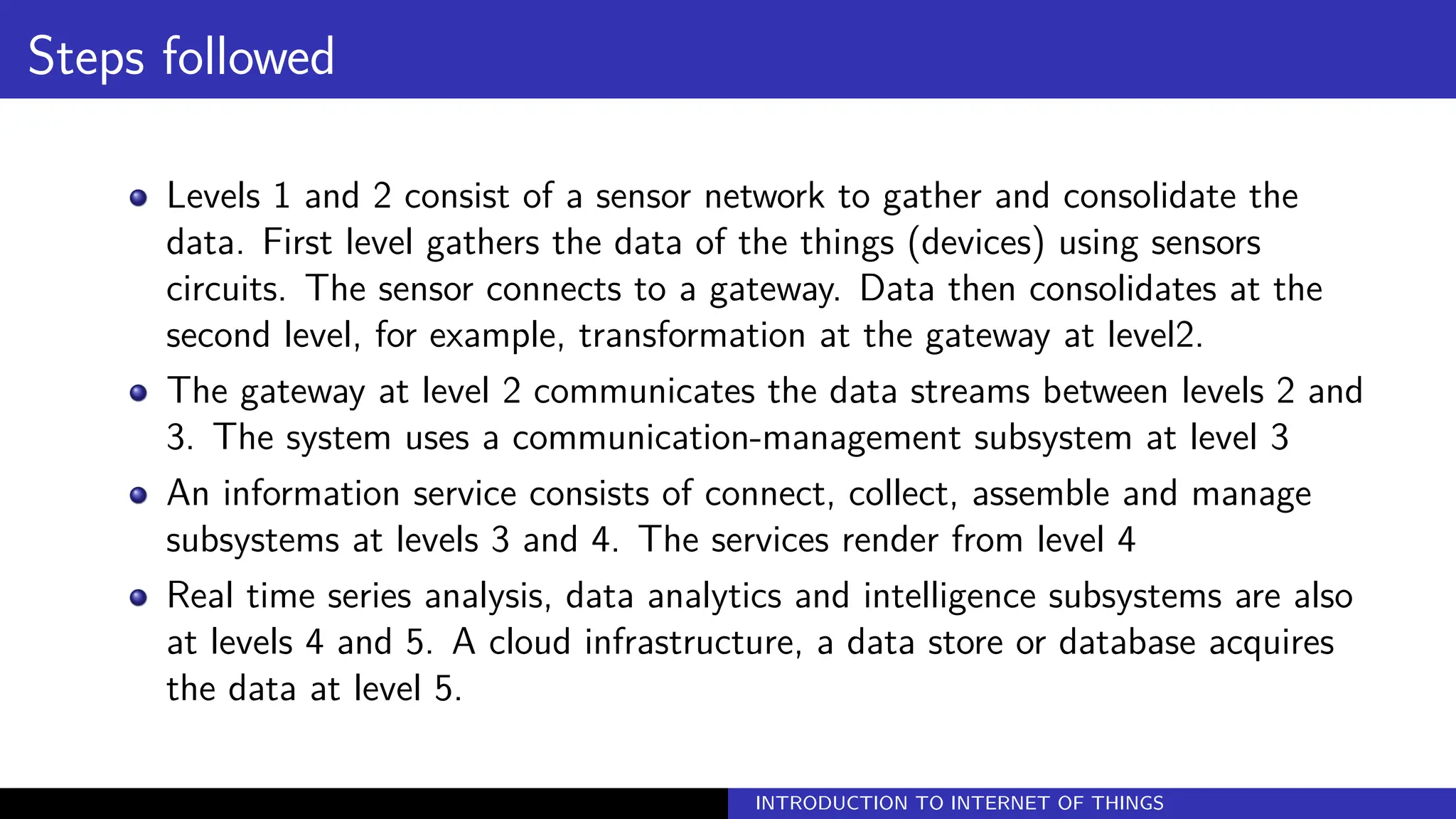 Steps followed

- Levels 1 and 2 consist of a sensor network to gather and consolidate the data. First level gathers the data of the things (devices) using sensors circuits. The sensor connects to a gateway. Data then consolidates at the second level, for example, transformation at the gateway at level2.
- The gateway at level 2 communicates the data streams between levels 2 and 3. The system uses a communication-management subsystem at level 3
- An information service consists of connect, collect, assemble and manage subsystems at levels 3 and 4. The services render from level 4
- Real time series analysis, data analytics and intelligence subsystems are also at levels 4 and 5. A cloud infrastructure, a data store or database acquires the data at level 5.

INTRODUCTION TO INTERNET OF THINGS